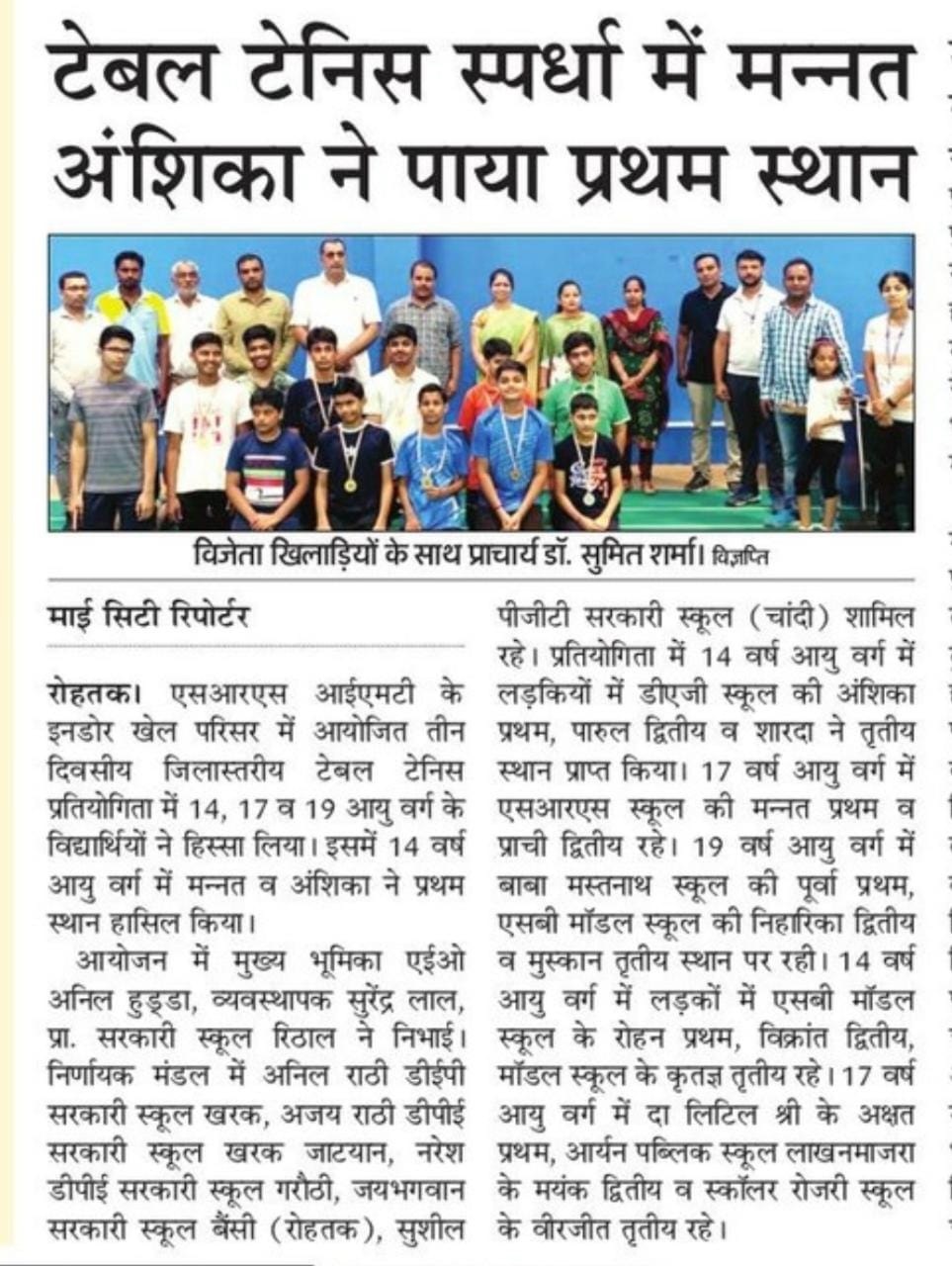 टेबल टेनिस स्पर्धा में मन्नत अंशिका ने पाया प्रथम स्थान

विजेता खिलाड़ियों के साथ प्राचार्य डॉ. सुमित शर्मा। विज्ञप्ति

माई सिटी रिपोर्टर

रोहतक। एसआरएस आईएमटी के इनडोर खेल परिसर में आयोजित तीन दिवसीय जिलास्तरीय टेबल टेनिस प्रतियोगिता में 14, 17 व 19 आयु वर्ग के विद्यार्थियों ने हिस्सा लिया। इसमें 14 वर्ष आयु वर्ग में मन्नत व अंशिका ने प्रथम स्थान हासिल किया।

आयोजन में मुख्य भूमिका एईओ अनिल हुड्डा, व्यवस्थापक सुरेंद्र लाल, प्रा. सरकारी स्कूल रिठाल ने निभाई। निर्णायक मंडल में अनिल राठी डीईपी सरकारी स्कूल खरक, अजय राठी डीपीई सरकारी स्कूल खरक जाटयान, नरेश डीपीई सरकारी स्कूल गरौठी, जयभगवान सरकारी स्कूल बैंसी (रोहतक), सुशील पीजीटी सरकारी स्कूल (चांदी) शामिल रहे। प्रतियोगिता में 14 वर्ष आयु वर्ग में लड़कियों में डीएजी स्कूल की अंशिका प्रथम, पारुल द्वितीय व शारदा ने तृतीय स्थान प्राप्त किया। 17 वर्ष आयु वर्ग में एसआरएस स्कूल की मन्नत प्रथम व प्राची द्वितीय रहे। 19 वर्ष आयु वर्ग में बाबा मस्तनाथ स्कूल की पूर्वा प्रथम, एसबी मॉडल स्कूल की निहारिका द्वितीय व मुस्कान तृतीय स्थान पर रही। 14 वर्ष आयु वर्ग में लड़कों में एसबी मॉडल स्कूल के रोहन प्रथम, विक्रांत द्वितीय, मॉडल स्कूल के कृतज्ञ तृतीय रहे। 17 वर्ष आयु वर्ग में दा लिटिल श्री के अक्षत प्रथम, आर्यन पब्लिक स्कूल लाखनमाजरा के मयंक द्वितीय व स्कॉलर रोजरी स्कूल के वीरजीत तृतीय रहे।